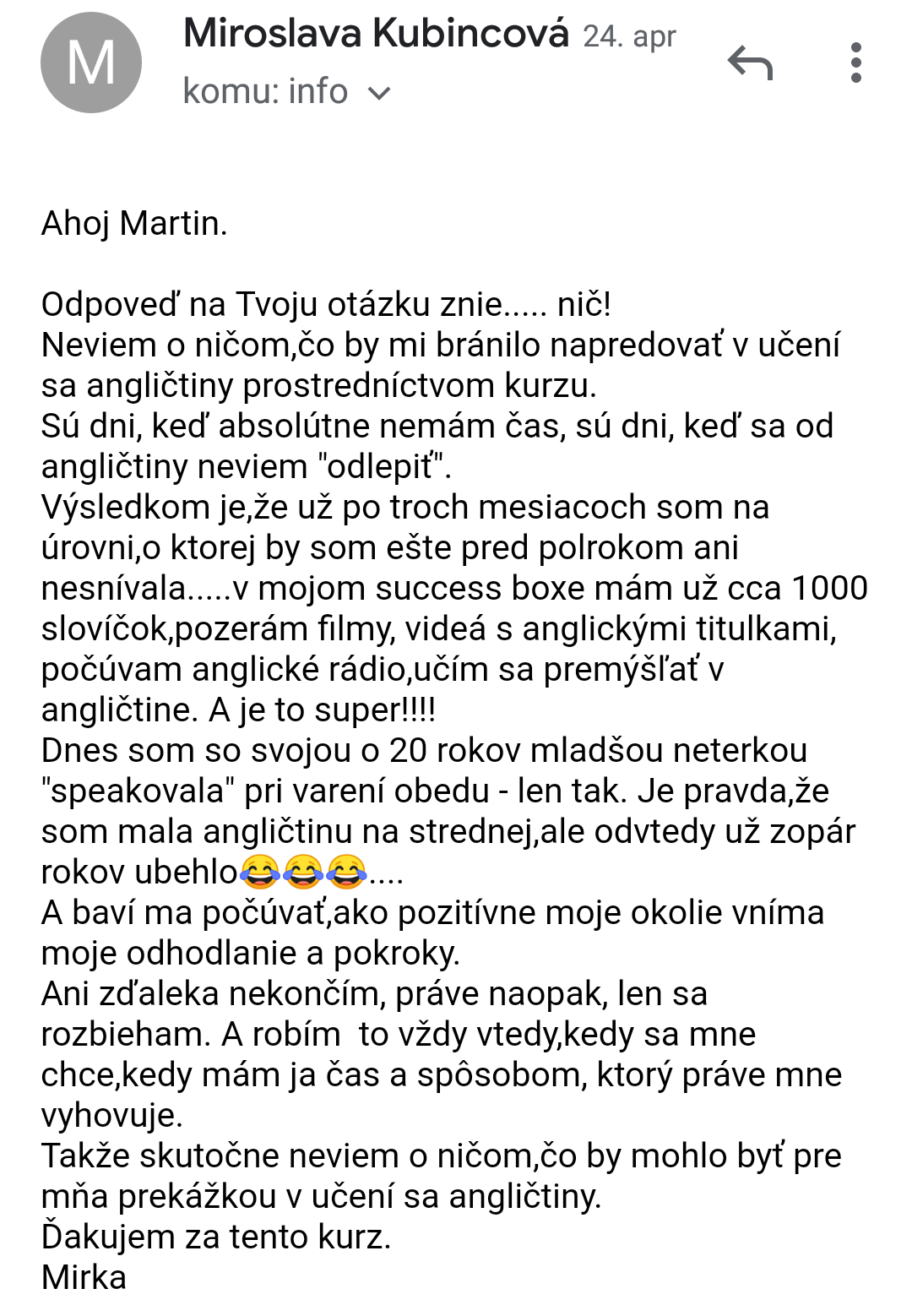 M

Miroslava Kubincová 24. apr
komu: info

Ahoj Martin.

Odpoveď na Tvoju otázku znie..... nič!
Neviem o ničom,čo by mi bránilo napredovať v učení sa angličtiny prostredníctvom kurzu.
Sú dni, keď absolútne nemám čas, sú dni, keď sa od angličtiny neviem "odlepiť".
Výsledkom je,že už po troch mesiacoch som na úrovni,o ktorej by som ešte pred polrokom ani nesnívala.....v mojom success boxe mám už cca 1000 slovíčok,pozerám filmy, videá s anglickými titulkami, počúvam anglické rádio,učím sa premýšľať v angličtine. A je to super!!!!
Dnes som so svojou o 20 rokov mladšou neterkou "speakovala" pri varení obedu - len tak. Je pravda,že som mala angličtinu na strednej,ale odvtedy už zopár rokov ubehlo😂😂😂....
A baví ma počúvať,ako pozitívne moje okolie vníma moje odhodlanie a pokroky.
Ani zďaleka nekončím, práve naopak, len sa rozbieham. A robím to vždy vtedy,kedy sa mne chce,kedy mám ja čas a spôsobom, ktorý práve mne vyhovuje.
Takže skutočne neviem o ničom,čo by mohlo byť pre mňa prekážkou v učení sa angličtiny.
Ďakujem za tento kurz.
Mirka